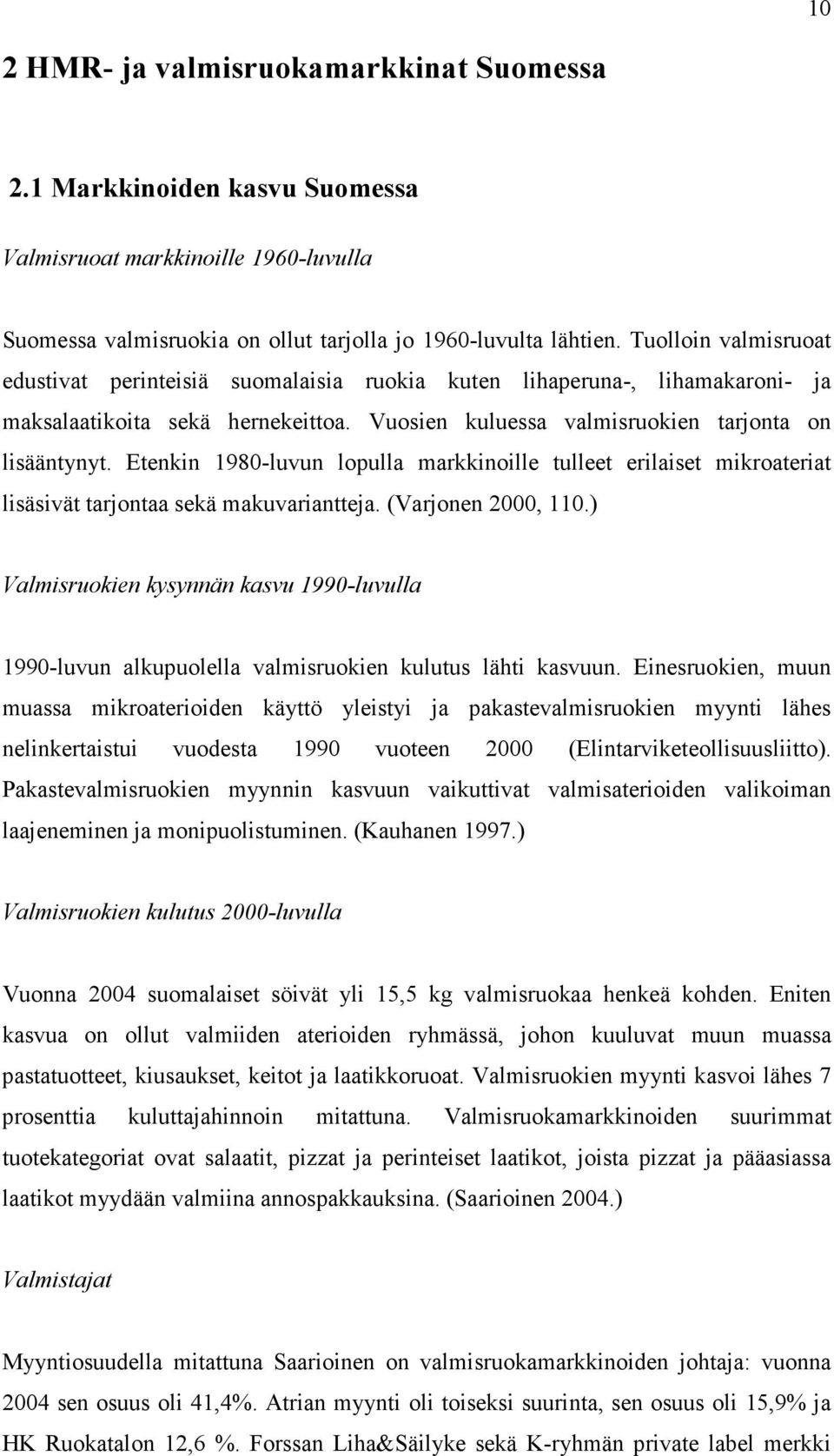 10

2 HMR- ja valmisruokamarkkinat Suomessa

2.1 Markkinoiden kasvu Suomessa

Valmisruoat markkinoille 1960-luvulla

Suomessa valmisruokia on ollut tarjolla jo 1960-luvulta lähtien. Tuolloin valmisruoat edustivat perinteisiä suomalaisia ruokia kuten lihaperuna-, lihamakaroni- ja maksalaatikoita sekä hernekeittoa. Vuosien kuluessa valmisruokien tarjonta on lisääntynyt. Etenkin 1980-luvun lopulla markkinoille tulleet erilaiset mikroateriat lisäsivät tarjontaa sekä makuvariantteja. (Varjonen 2000, 110.)

Valmisruokien kysynnän kasvu 1990-luvulla

1990-luvun alkupuolella valmisruokien kulutus lähti kasvuun. Einesruokien, muun muassa mikroaterioiden käyttö yleistyi ja pakastevalmisruokien myynti lähes nelinkertaistui vuodesta 1990 vuoteen 2000 (Elintarviketeollisuusliitto). Pakastevalmisruokien myynnin kasvuun vaikuttivat valmisaterioiden valikoiman laajeneminen ja monipuolistuminen. (Kauhanen 1997.)

Valmisruokien kulutus 2000-luvulla

Vuonna 2004 suomalaiset söivät yli 15,5 kg valmisruokaa henkeä kohden. Eniten kasvua on ollut valmiiden aterioiden ryhmässä, johon kuuluvat muun muassa pastatuotteet, kiusaukset, keitot ja laatikkoruoat. Valmisruokien myynti kasvoi lähes 7 prosenttia kuluttajahinnoin mitattuna. Valmisruokamarkkinoiden suurimmat tuotekategoriat ovat salaatit, pizzat ja perinteiset laatikot, joista pizzat ja pääasiassa laatikot myydään valmiina annospakkauksina. (Saarioinen 2004.)

Valmistajat

Myyntiosuudella mitattuna Saarioinen on valmisruokamarkkinoiden johtaja: vuonna 2004 sen osuus oli 41,4%. Atrian myynti oli toiseksi suurinta, sen osuus oli 15,9% ja HK Ruokatalon 12,6 %. Forssan Liha&Säilyke sekä K-ryhmän private label merkki